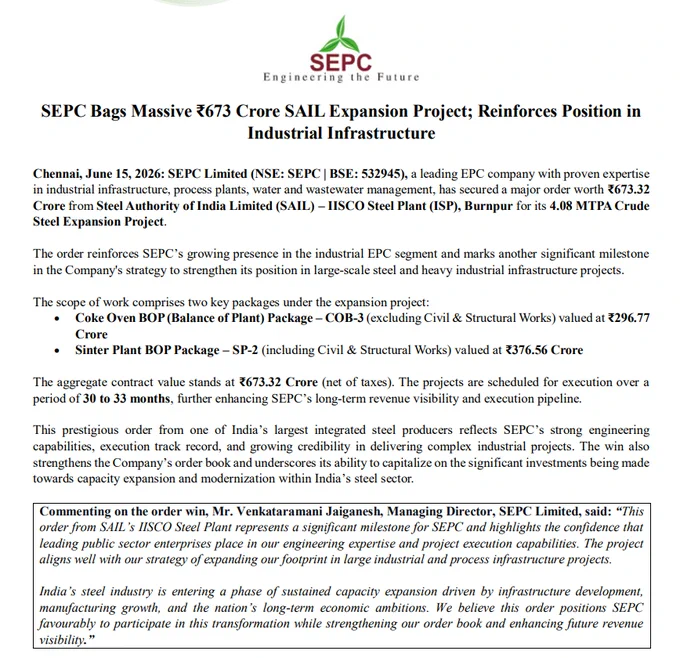 SEPC
Engineering the Future

SEPC Bags Massive ₹673 Crore SAIL Expansion Project; Reinforces Position in Industrial Infrastructure

Chennai, June 15, 2026: SEPC Limited (NSE: SEPC | BSE: 532945), a leading EPC company with proven expertise in industrial infrastructure, process plants, water and wastewater management, has secured a major order worth ₹673.32 Crore from Steel Authority of India Limited (SAIL) – IISCO Steel Plant (ISP), Burnpur for its 4.08 MTPA Crude Steel Expansion Project.

The order reinforces SEPC's growing presence in the industrial EPC segment and marks another significant milestone in the Company's strategy to strengthen its position in large-scale steel and heavy industrial infrastructure projects.

The scope of work comprises two key packages under the expansion project:
• Coke Oven BOP (Balance of Plant) Package – COB-3 (excluding Civil & Structural Works) valued at ₹296.77 Crore
• Sinter Plant BOP Package – SP-2 (including Civil & Structural Works) valued at ₹376.56 Crore

The aggregate contract value stands at ₹673.32 Crore (net of taxes). The projects are scheduled for execution over a period of 30 to 33 months, further enhancing SEPC's long-term revenue visibility and execution pipeline.

This prestigious order from one of India's largest integrated steel producers reflects SEPC's strong engineering capabilities, execution track record, and growing credibility in delivering complex industrial projects. The win also strengthens the Company's order book and underscores its ability to capitalize on the significant investments being made towards capacity expansion and modernization within India's steel sector.

Commenting on the order win, Mr. Venkataramani Jaiganesh, Managing Director, SEPC Limited, said: "This order from SAIL's IISCO Steel Plant represents a significant milestone for SEPC and highlights the confidence that leading public sector enterprises place in our engineering expertise and project execution capabilities. The project aligns well with our strategy of expanding our footprint in large industrial and process infrastructure projects.

India's steel industry is entering a phase of sustained capacity expansion driven by infrastructure development, manufacturing growth, and the nation's long-term economic ambitions. We believe this order positions SEPC favourably to participate in this transformation while strengthening our order book and enhancing future revenue visibility."